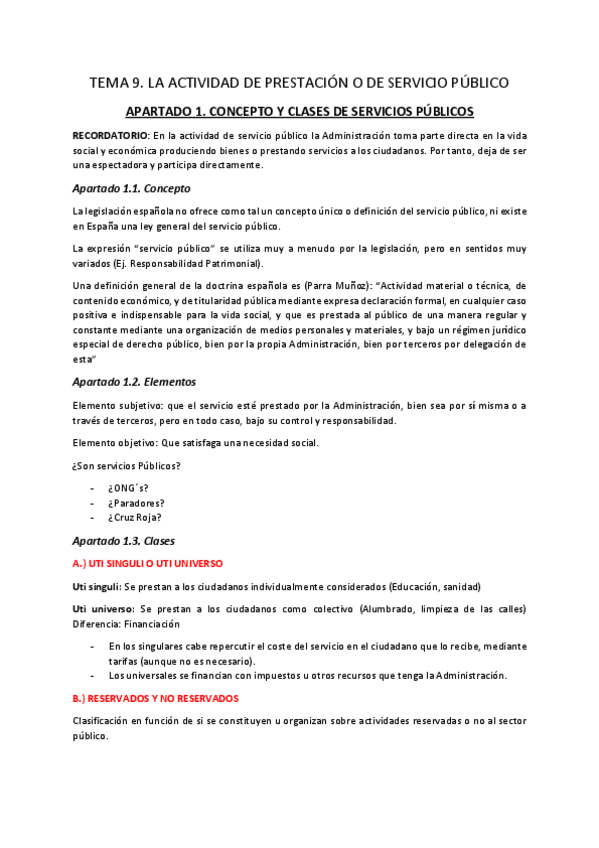 TEMA 9. LA ACTIVIDAD DE PRESTACIÓN O DE SERVICIO PÚBLICO

APARTADO 1. CONCEPTO Y CLASES DE SERVICIOS PÚBLICOS

RECORDATORIO: En la actividad de servicio público la Administración toma parte directa en la vida social y económica produciendo bienes o prestando servicios a los ciudadanos. Por tanto, deja de ser una espectadora y participa directamente.

Apartado 1.1. Concepto

La legislación española no ofrece como tal un concepto único o definición del servicio público, ni existe en España una ley general del servicio público.

La expresión "servicio público" se utiliza muy a menudo por la legislación, pero en sentidos muy variados (Ej. Responsabilidad Patrimonial).

Una definición general de la doctrina española es (Parra Muñoz): "Actividad material o técnica, de contenido económico, y de titularidad pública mediante expresa declaración formal, en cualquier caso positiva e indispensable para la vida social, y que es prestada al público de una manera regular y constante mediante una organización de medios personales y materiales, y bajo un régimen jurídico especial de derecho público, bien por la propia Administración, bien por terceros por delegación de esta"

Apartado 1.2. Elementos

Elemento subjetivo: que el servicio esté prestado por la Administración, bien sea por sí misma o a través de terceros, pero en todo caso, bajo su control y responsabilidad.

Elemento objetivo: Que satisfaga una necesidad social.

¿Son servicios Públicos?

- ¿ONG´s?
- ¿Paradores?
- ¿Cruz Roja?

Apartado 1.3. Clases

A.) UTI SINGULI O UTI UNIVERSO

Uti singuli: Se prestan a los ciudadanos individualmente considerados (Educación, sanidad)

Uti universo: Se prestan a los ciudadanos como colectivo (Alumbrado, limpieza de las calles) Diferencia: Financiación

- En los singulares cabe repercutir el coste del servicio en el ciudadano que lo recibe, mediante tarifas (aunque no es necesario).
- Los universales se financian con impuestos u otros recursos que tenga la Administración.

B.) RESERVADOS Y NO RESERVADOS

Clasificación en función de si se constituyen u organizan sobre actividades reservadas o no al sector público.